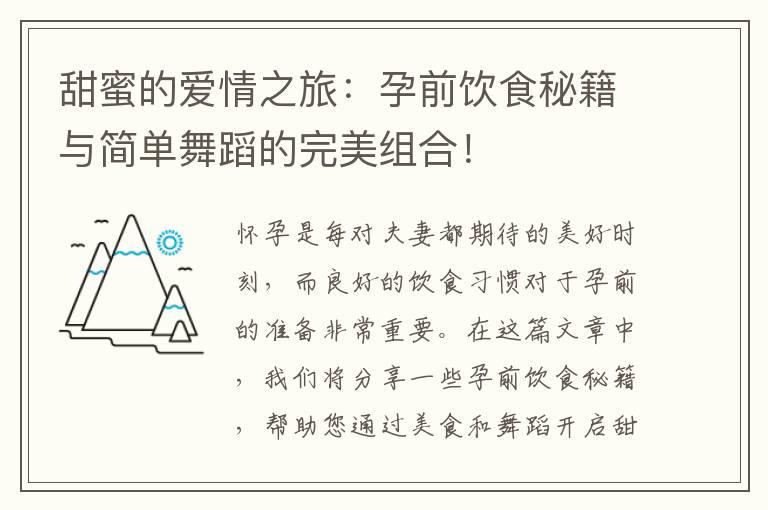 甜蜜的爱情之旅：孕前饮食秘籍与简单舞蹈的完美组合！

怀孕是每对夫妻都期待的美好时刻，而良好的饮食习惯对于孕前的准备非常重要。在这篇文章中，我们将分享一些孕前饮食秘籍，帮助您通过美食和舞蹈开启甜